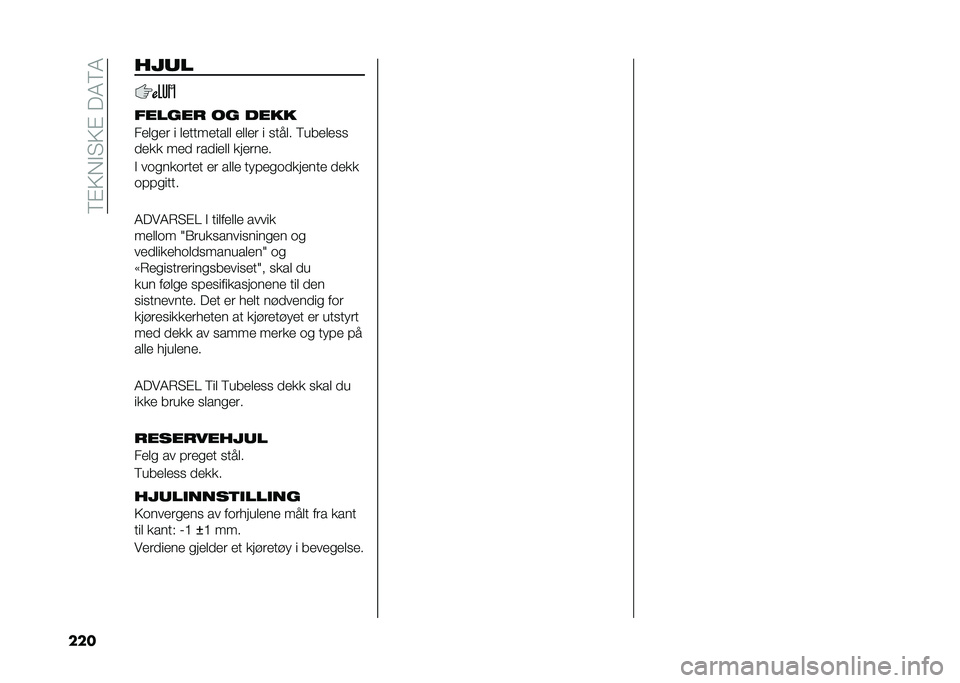 TEKNISKE DATA

HJUL

FELGER OG DEKK
Felger i lettmetall eller i stål. Tubeless dekk med radiell kjerne.

I vognkortet er alle typegodkjente dekk oppgitt.

ADVARSEL I tilfelle avvik mellom "Bruksanvisningen og vedlikeholdsmanualen" og «Registreringsbeviset", skal du kun følge spesifikasjonene til den sistnevnte. Det er helt nødvendig for kjøresikkerheten at kjøretøyet er utstyrt med dekk av samme merke og type på alle hjulene.

ADVARSEL Til Tubeless dekk skal du ikke bruke slanger.

RESERVEHJUL
Felg av preget stål.

Tubeless dekk.

HJULINNSTILLING
Konvergens av forhjulene målt fra kant til kant: -1 ±1 mm.

Verdiene gjelder et kjøretøy i bevegelse.

220

carmanualsonline.info